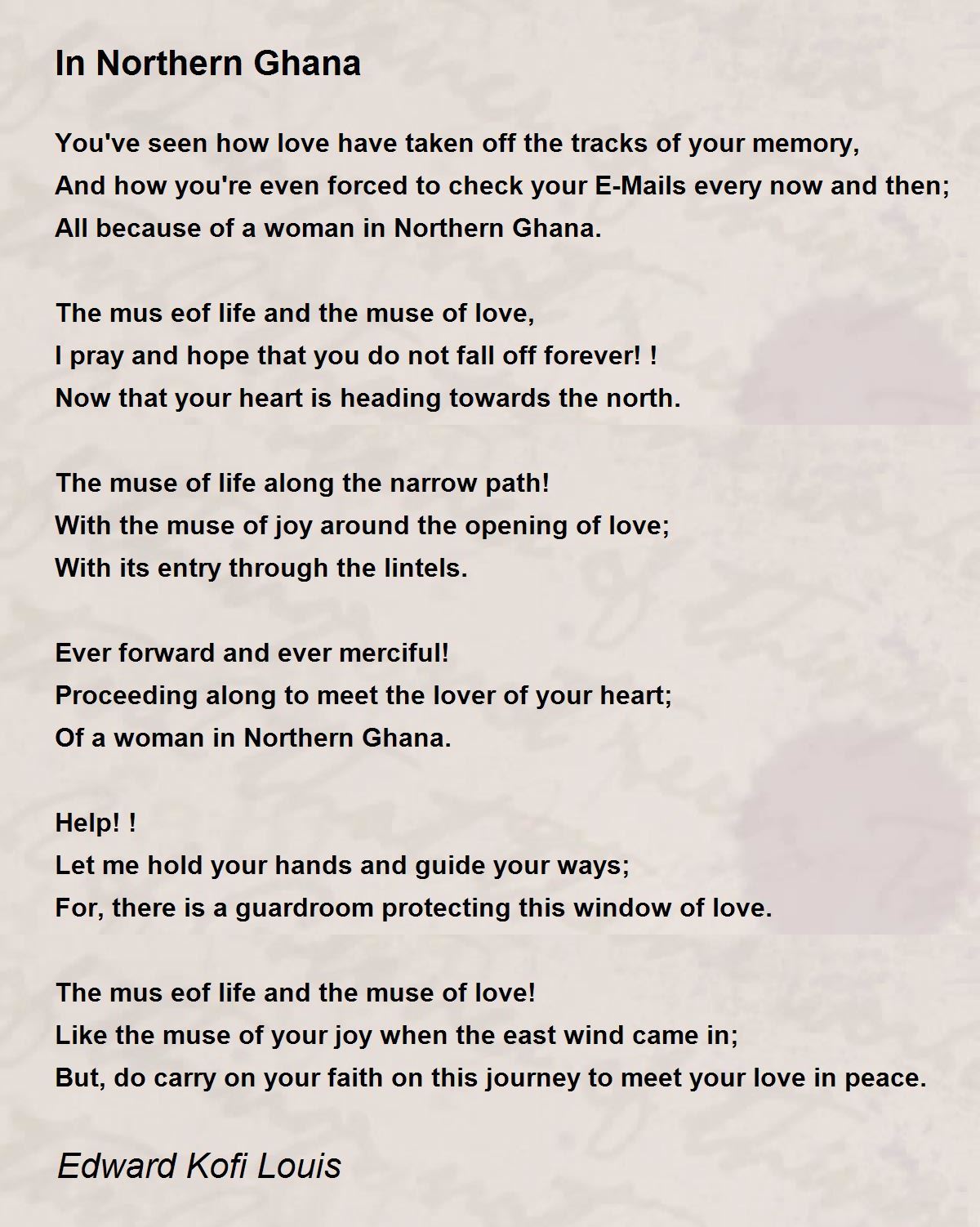 In Northern Ghana

You've seen how love have taken off the tracks of your memory,
And how you're even forced to check your E-Mails every now and then;
All because of a woman in Northern Ghana.

The mus eof life and the muse of love,
I pray and hope that you do not fall off forever! !
Now that your heart is heading towards the north.

The muse of life along the narrow path!
With the muse of joy around the opening of love;
With its entry through the lintels.

Ever forward and ever merciful!
Proceeding along to meet the lover of your heart;
Of a woman in Northern Ghana.

Help! !
Let me hold your hands and guide your ways;
For, there is a guardroom protecting this window of love.

The mus eof life and the muse of love!
Like the muse of your joy when the east wind came in;
But, do carry on your faith on this journey to meet your love in peace.

Edward Kofi Louis